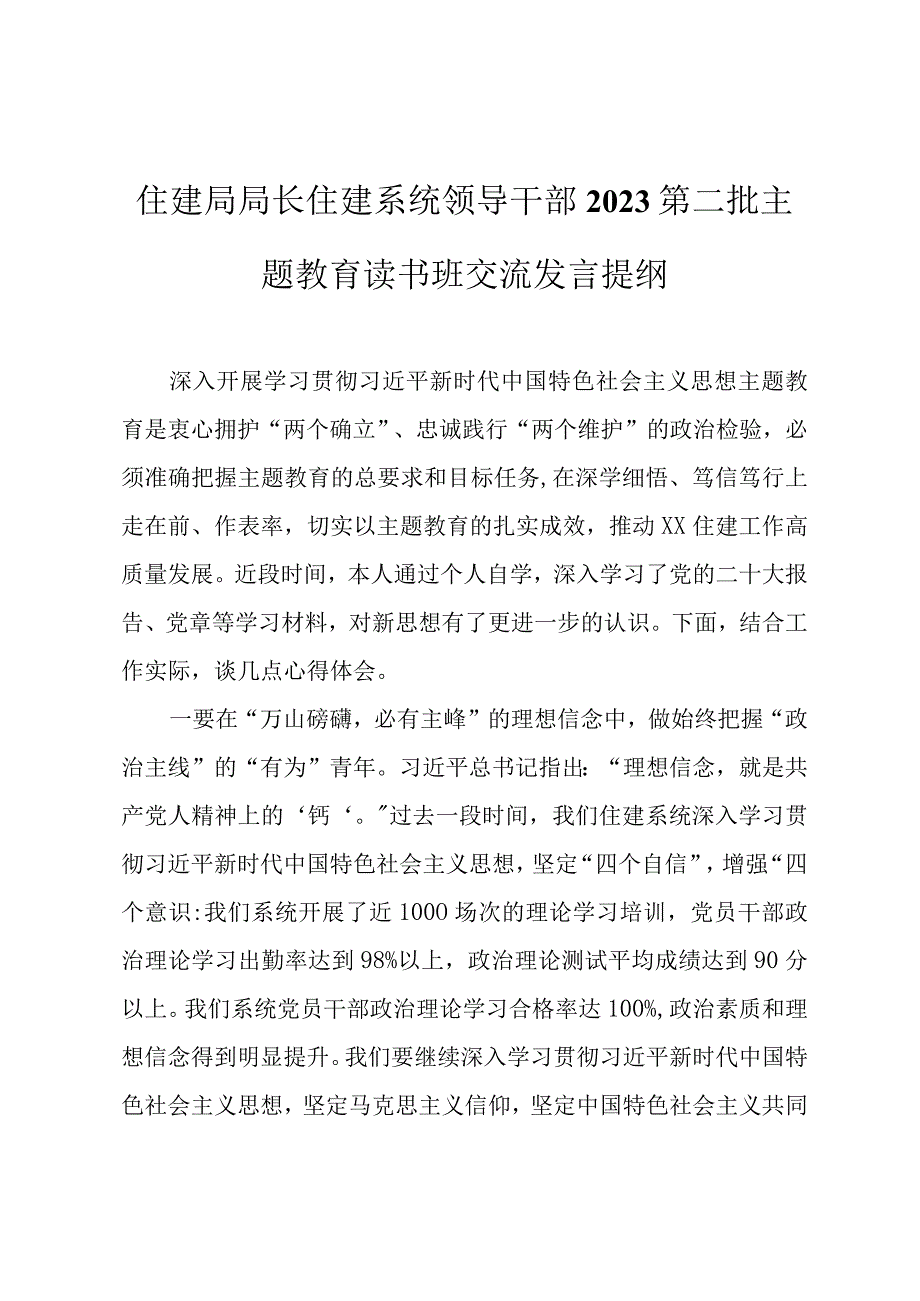 住建局局长住建系统领导干部2023第二批主题教育读书班交流发言提纲

深入开展学习贯彻习近平新时代中国特色社会主义思想主题教育是衷心拥护“两个确立”、忠诚践行“两个维护”的政治检验，必须准确把握主题教育的总要求和目标任务,在深学细悟、笃信笃行上走在前、作表率，切实以主题教育的扎实成效，推动XX住建工作高质量发展。近段时间，本人通过个人自学，深入学习了党的二十大报告、党章等学习材料，对新思想有了更进一步的认识。下面，结合工作实际，谈几点心得体会。

一要在“万山磅礴，必有主峰”的理想信念中，做始终把握“政治主线”的“有为”青年。习近平总书记指出:“理想信念，就是共产党人精神上的‘钙‘。”过去一段时间，我们住建系统深入学习贯彻习近平新时代中国特色社会主义思想，坚定“四个自信”，增强“四个意识:我们系统开展了近1000场次的理论学习培训，党员干部政治理论学习出勤率达到98%以上，政治理论测试平均成绩达到90分以上。我们系统党员干部政治理论学习合格率达100%,政治素质和理想信念得到明显提升。我们要继续深入学习贯彻习近平新时代中国特色社会主义思想，坚定马克思主义信仰，坚定中国特色社会主义共同